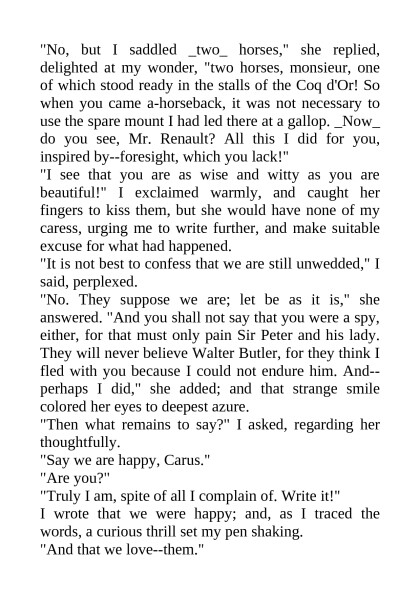 "No, but I saddled _two_ horses," she replied, delighted at my wonder, "two horses, monsieur, one of which stood ready in the stalls of the Coq d'Or! So when you came a-horseback, it was not necessary to use the spare mount I had led there at a gallop. _Now_ do you see, Mr. Renault? All this I did for you, inspired by--foresight, which you lack!"
"I see that you are as wise and witty as you are beautiful!" I exclaimed warmly, and caught her fingers to kiss them, but she would have none of my caress, urging me to write further, and make suitable excuse for what had happened.
"It is not best to confess that we are still unwedded," I said, perplexed.
"No. They suppose we are; let be as it is," she answered. "And you shall not say that you were a spy, either, for that must only pain Sir Peter and his lady. They will never believe Walter Butler, for they think I fled with you because I could not endure him. And--perhaps I did," she added; and that strange smile colored her eyes to deepest azure.
"Then what remains to say?" I asked, regarding her thoughtfully.
"Say we are happy, Carus."
"Are you?"
"Truly I am, spite of all I complain of. Write it!"
I wrote that we were happy; and, as I traced the words, a curious thrill set my pen shaking.
"And that we love--them."